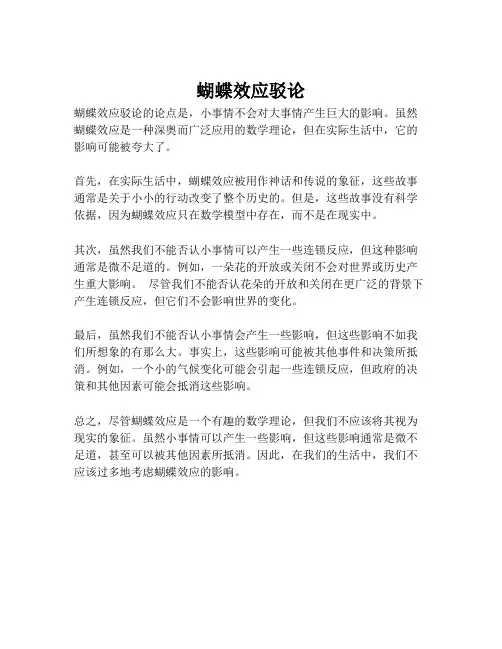 蝴蝶效应驳论

蝴蝶效应驳论的论点是，小事情不会对大事情产生巨大的影响。虽然蝴蝶效应是一种深奥而广泛应用的数学理论，但在实际生活中，它的影响可能被夸大了。

首先，在实际生活中，蝴蝶效应被用作神话和传说的象征，这些故事通常是关于小小的行动改变了整个历史的。但是，这些故事没有科学依据，因为蝴蝶效应只在数学模型中存在，而不是在现实中。

其次，虽然我们不能否认小事情可以产生一些连锁反应，但这种影响通常是微不足道的。例如，一朵花的开放或关闭不会对世界或历史产生重大影响。 尽管我们不能否认花朵的开放和关闭在更广泛的背景下产生连锁反应，但它们不会影响世界的变化。

最后，虽然我们不能否认小事情会产生一些影响，但这些影响不如我们所想象的有那么大。事实上，这些影响可能被其他事件和决策所抵消。例如，一个小的气候变化可能会引起一些连锁反应，但政府的决策和其他因素可能会抵消这些影响。

总之，尽管蝴蝶效应是一个有趣的数学理论，但我们不应该将其视为现实的象征。虽然小事情可以产生一些影响，但这些影响通常是微不足道，甚至可以被其他因素所抵消。因此，在我们的生活中，我们不应该过多地考虑蝴蝶效应的影响。